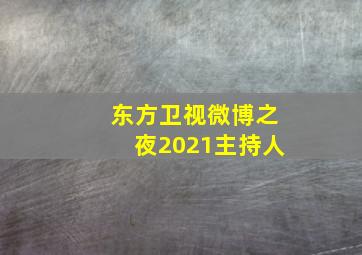 东方卫视微博之夜2021主持人